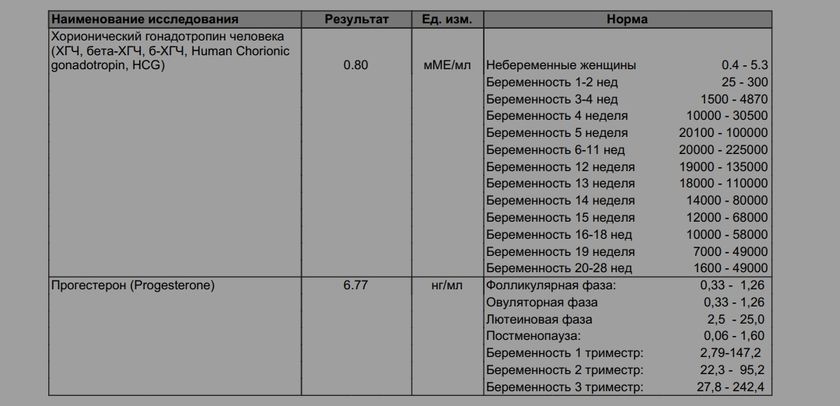 | Наименование исследования | Результат | Ед. изм. | Норма |
|---|---|---|---|
| Хорионический гонадотропин человека (ХГЧ, бета-ХГЧ, б-ХГЧ, Human Chorionic gonadotropin, HCG) | 0.80 | мМЕ/мл | Небеременные женщины 0.4 - 5.3<br>Беременность 1-2 нед 25 - 300<br>Беременность 3-4 нед 1500 - 4870<br>Беременность 4 неделя 10000 - 30500<br>Беременность 5 неделя 20100 - 100000<br>Беременность 6-11 нед 20000 - 225000<br>Беременность 12 неделя 19000 - 135000<br>Беременность 13 неделя 18000 - 110000<br>Беременность 14 неделя 14000 - 80000<br>Беременность 15 неделя 12000 - 68000<br>Беременность 16-18 нед 10000 - 58000<br>Беременность 19 неделя 7000 - 49000<br>Беременность 20-28 нед 1600 - 49000 |
| Прогестерон (Progesterone) | 6.77 | нг/мл | Фолликулярная фаза: 0,33 - 1,26<br>Овуляторная фаза 0,33 - 1,26<br>Лютеиновая фаза 2,5 - 25,0<br>Постменопауза: 0,06 - 1,60<br>Беременность 1 триместр: 2,79-147,2<br>Беременность 2 триместр: 22,3 - 95,2<br>Беременность 3 триместр: 27,8 - 242,4 |